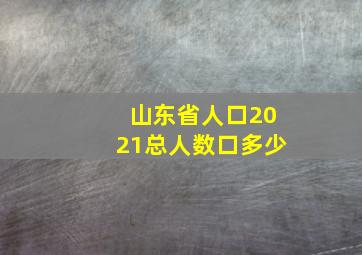 山东省人口2021总人数口多少